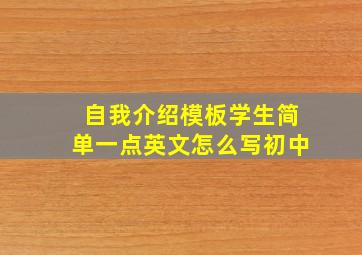 自我介绍模板学生简单一点英文怎么写初中